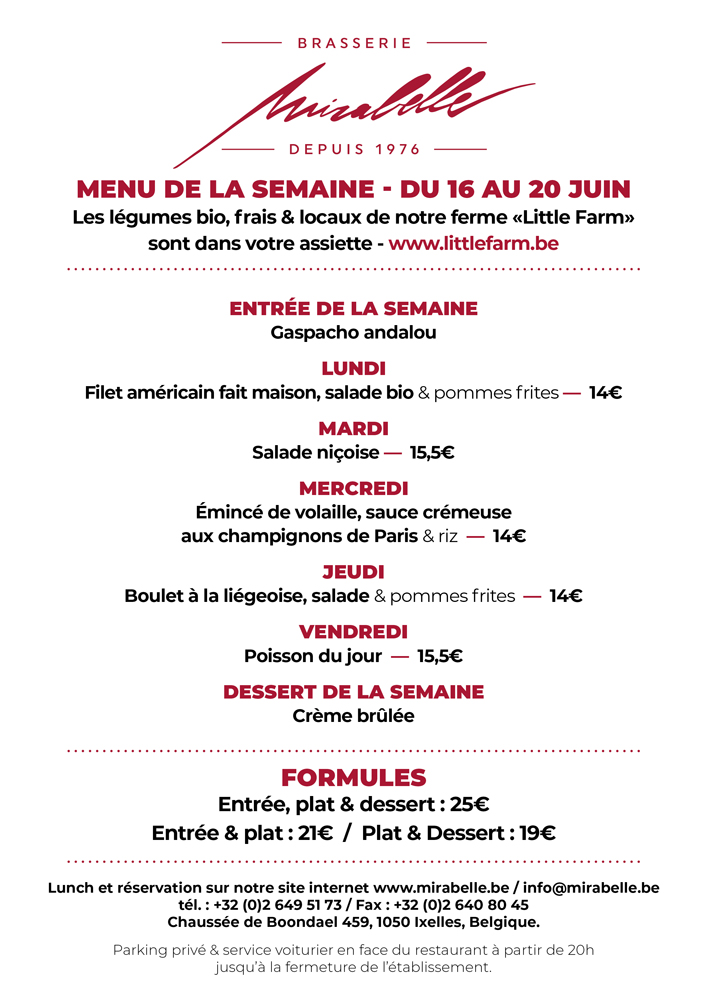 BRASSERIE

Mirabelle

DEPUIS 1976

MENU DE LA SEMAINE - DU 16 AU 20 JUIN

Les légumes bio, frais & locaux de notre ferme «Little Farm» sont dans votre assiette - www.littlefarm.be

ENTRÉE DE LA SEMAINE
Gaspacho andalou

LUNDI
Filet américain fait maison, salade bio & pommes frites — 14€

MARDI
Salade niçoise — 15,5€

MERCREDI
Émincé de volaille, sauce crémeuse aux champignons de Paris & riz — 14€

JEUDI
Boulet à la liégeoise, salade & pommes frites — 14€

VENDREDI
Poisson du jour — 15,5€

DESSERT DE LA SEMAINE
Crème brûlée

FORMULES
Entrée, plat & dessert : 25€
Entrée & plat : 21€ / Plat & Dessert : 19€

Lunch et réservation sur notre site internet www.mirabelle.be / info@mirabelle.be
tél. : +32 (0)2 649 51 73 / Fax : +32 (0)2 640 80 45
Chaussée de Boondael 459, 1050 Ixelles, Belgique.

Parking privé & service voiturier en face du restaurant à partir de 20h jusqu'à la fermeture de l'établissement.